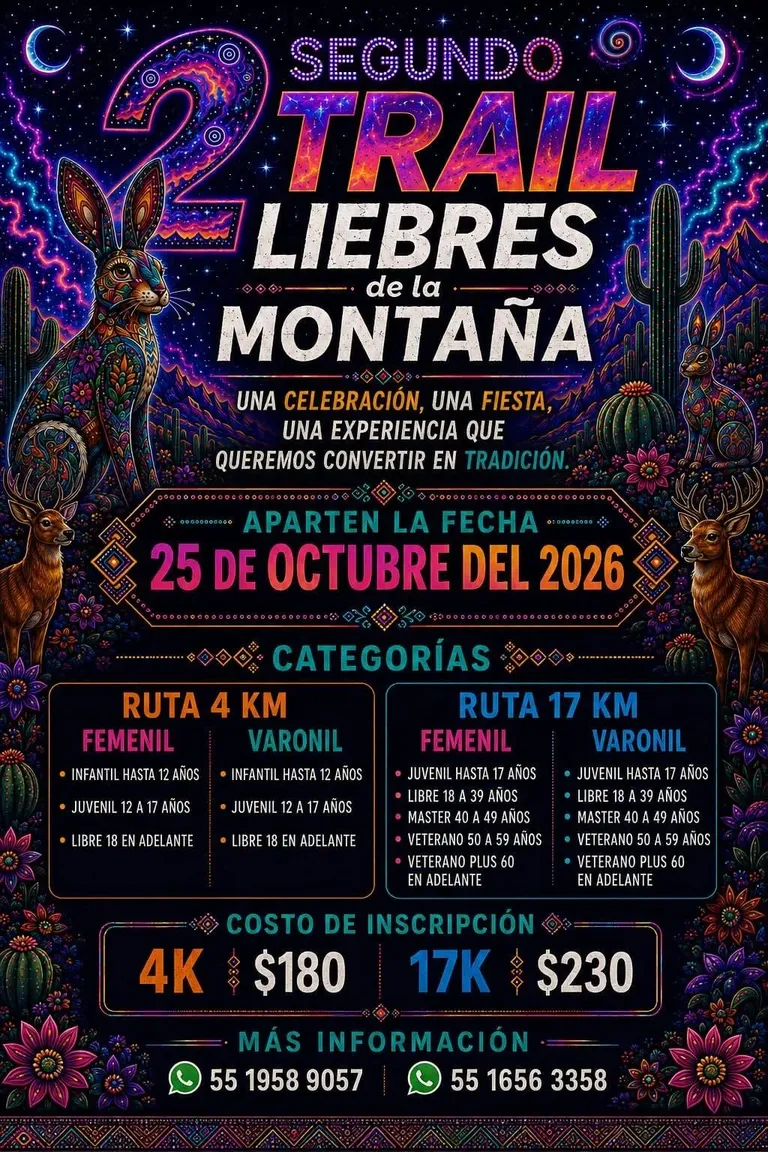 2
SEGUNDO
TRAIL
LIEBRES
de la
MONTAÑA

UNA CELEBRACIÓN, UNA FIESTA, UNA EXPERIENCIA QUE QUEREMOS CONVERTIR EN TRADICIÓN.

APARTEN LA FECHA
25 DE OCTUBRE DEL 2026

CATEGORÍAS

RUTA 4 KM

FEMENIL
• INFANTIL HASTA 12 AÑOS
• JUVENIL 12 A 17 AÑOS
• LIBRE 18 EN ADELANTE

VARONIL
• INFANTIL HASTA 12 AÑOS
• JUVENIL 12 A 17 AÑOS
• LIBRE 18 EN ADELANTE

RUTA 17 KM

FEMENIL
• JUVENIL HASTA 17 AÑOS
• LIBRE 18 A 39 AÑOS
• MASTER 40 A 49 AÑOS
• VETERANO 50 A 59 AÑOS
• VETERANO PLUS 60 EN ADELANTE

VARONIL
• JUVENIL HASTA 17 AÑOS
• LIBRE 18 A 39 AÑOS
• MASTER 40 A 49 AÑOS
• VETERANO 50 A 59 AÑOS
• VETERANO PLUS 60 EN ADELANTE

COSTO DE INSCRIPCIÓN
4K $180 17K $230

MÁS INFORMACIÓN
55 1958 9057 55 1656 3358